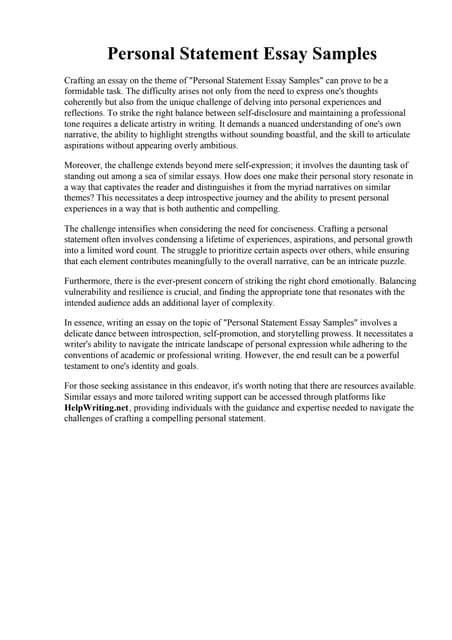 Personal Statement Essay Samples

Crafting an essay on the theme of "Personal Statement Essay Samples" can prove to be a formidable task. The difficulty arises not only from the need to express one's thoughts coherently but also from the unique challenge of delving into personal experiences and reflections. To strike the right balance between self-disclosure and maintaining a professional tone requires a delicate artistry in writing. It demands a nuanced understanding of one's own narrative, the ability to highlight strengths without sounding boastful, and the skill to articulate aspirations without appearing overly ambitious.

Moreover, the challenge extends beyond mere self-expression; it involves the daunting task of standing out among a sea of similar essays. How does one make their personal story resonate in a way that captivates the reader and distinguishes it from the myriad narratives on similar themes? This necessitates a deep introspective journey and the ability to present personal experiences in a way that is both authentic and compelling.

The challenge intensifies when considering the need for conciseness. Crafting a personal statement often involves condensing a lifetime of experiences, aspirations, and personal growth into a limited word count. The struggle to prioritize certain aspects over others, while ensuring that each element contributes meaningfully to the overall narrative, can be an intricate puzzle.

Furthermore, there is the ever-present concern of striking the right chord emotionally. Balancing vulnerability and resilience is crucial, and finding the appropriate tone that resonates with the intended audience adds an additional layer of complexity.

In essence, writing an essay on the topic of "Personal Statement Essay Samples" involves a delicate dance between introspection, self-promotion, and storytelling prowess. It necessitates a writer's ability to navigate the intricate landscape of personal expression while adhering to the conventions of academic or professional writing. However, the end result can be a powerful testament to one's identity and goals.

For those seeking assistance in this endeavor, it's worth noting that there are resources available. Similar essays and more tailored writing support can be accessed through platforms like HelpWriting.net, providing individuals with the guidance and expertise needed to navigate the challenges of crafting a compelling personal statement.